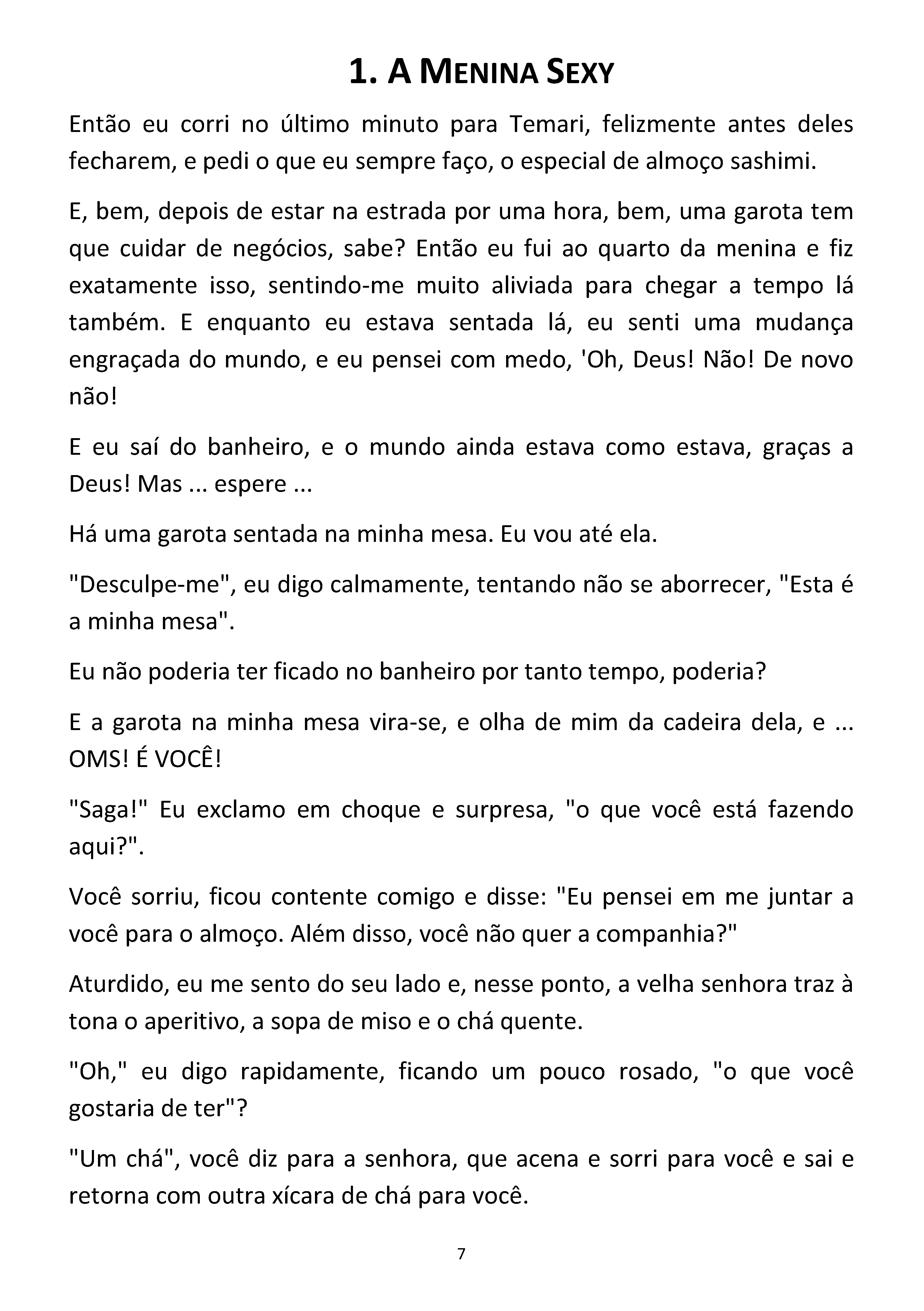 1. A MENINA SEXY

Então eu corri no último minuto para Temari, felizmente antes deles fecharem, e pedi o que eu sempre faço, o especial de almoço sashimi.

E, bem, depois de estar na estrada por uma hora, bem, uma garota tem que cuidar de negócios, sabe? Então eu fui ao quarto da menina e fiz exatamente isso, sentindo-me muito aliviada para chegar a tempo lá também. E enquanto eu estava sentada lá, eu senti uma mudança engraçada do mundo, e eu pensei com medo, 'Oh, Deus! Não! De novo não!

E eu saí do banheiro, e o mundo ainda estava como estava, graças a Deus! Mas ... espere ...

Há uma garota sentada na minha mesa. Eu vou até ela.

"Desculpe-me", eu digo calmamente, tentando não se aborrecer, "Esta é a minha mesa".

Eu não poderia ter ficado no banheiro por tanto tempo, poderia?

E a garota na minha mesa vira-se, e olha de mim da cadeira dela, e ... OMS! É VOCÊ!

"Saga!" Eu exclamo em choque e surpresa, "o que você está fazendo aqui?".

Você sorriu, ficou contente comigo e disse: "Eu pensei em me juntar a você para o almoço. Além disso, você não quer a companhia?"

Aturdido, eu me sento do seu lado e, nesse ponto, a velha senhora traz à tona o aperitivo, a sopa de miso e o chá quente.

"Oh," eu digo rapidamente, ficando um pouco rosado, "o que você gostaria de ter"?

"Um chá", você diz para a senhora, que acena e sorri para você e sai e retorna com outra xícara de chá para você.

7